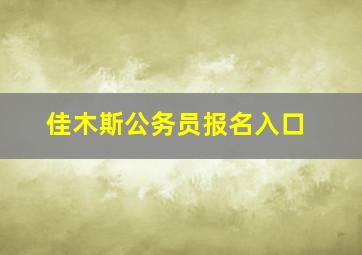 佳木斯公务员报名入口